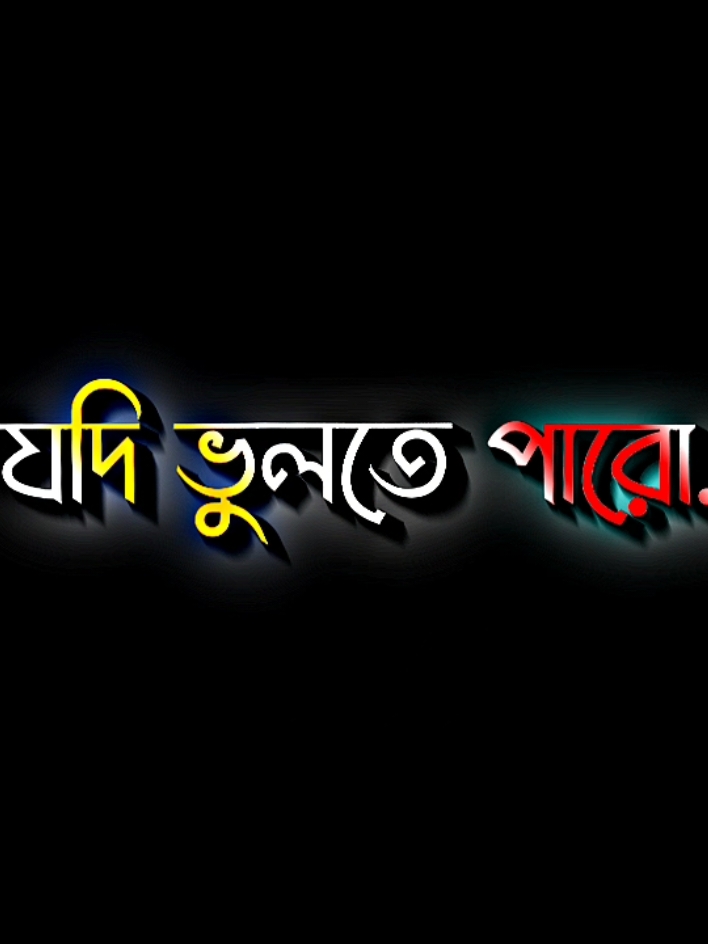 যদি ভুলতে পারো.